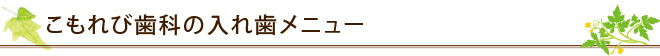 こもれび歯科の入れ歯メニュー